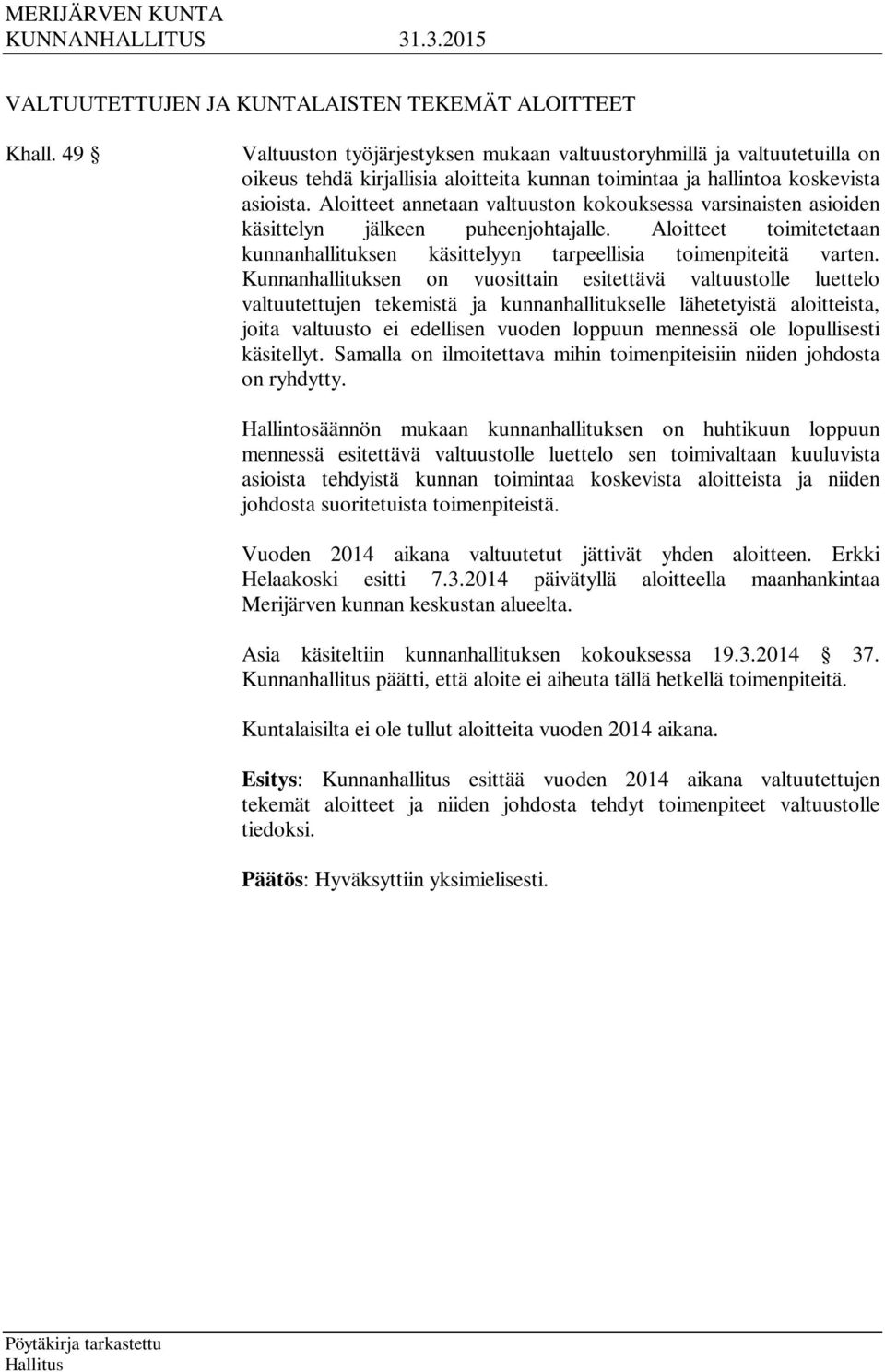 MERIJÄRVEN KUNTA
KUNNANHALLITUS 31.3.2015

VALTUUTETTUJEN JA KUNTALAISTEN TEKEMÄT ALOITTEET

Khall. 49 §

Valtuuston työjärjestyksen mukaan valtuustoryhmillä ja valtuutetuilla on oikeus tehdä kirjallisia aloitteita kunnan toimintaa ja hallintoa koskevista asioista. Aloitteet annetaan valtuuston kokouksessa varsinaisten asioiden käsittelyn jälkeen puheenjohtajalle. Aloitteet toimitetetaan kunnanhallituksen käsittelyyn tarpeellisia toimenpiteitä varten. Kunnanhallituksen on vuosittain esitettävä valtuustolle luettelo valtuutettujen tekemistä ja kunnanhallitukselle lähetetyistä aloitteista, joita valtuusto ei edellisen vuoden loppuun mennessä ole lopullisesti käsitellyt. Samalla on ilmoitettava mihin toimenpiteisiin niiden johdosta on ryhdytty.

Hallintosäännön mukaan kunnanhallituksen on huhtikuun loppuun mennessä esitettävä valtuustolle luettelo sen toimivaltaan kuuluvista asioista tehdyistä kunnan toimintaa koskevista aloitteista ja niiden johdosta suoritetuista toimenpiteistä.

Vuoden 2014 aikana valtuutetut jättivät yhden aloitteen. Erkki Helaakoski esitti 7.3.2014 päivätyllä aloitteella maanhankintaa Merijärven kunnan keskustan alueelta.

Asia käsiteltiin kunnanhallituksen kokouksessa 19.3.2014 § 37. Kunnanhallitus päätti, että aloite ei aiheuta tällä hetkellä toimenpiteitä.

Kuntalaisilta ei ole tullut aloitteita vuoden 2014 aikana.

Esitys: Kunnanhallitus esittää vuoden 2014 aikana valtuutettujen tekemät aloitteet ja niiden johdosta tehdyt toimenpiteet valtuustolle tiedoksi.

Päätös: Hyväksyttiin yksimielisesti.

Pöytäkirja tarkastettu
Hallitus